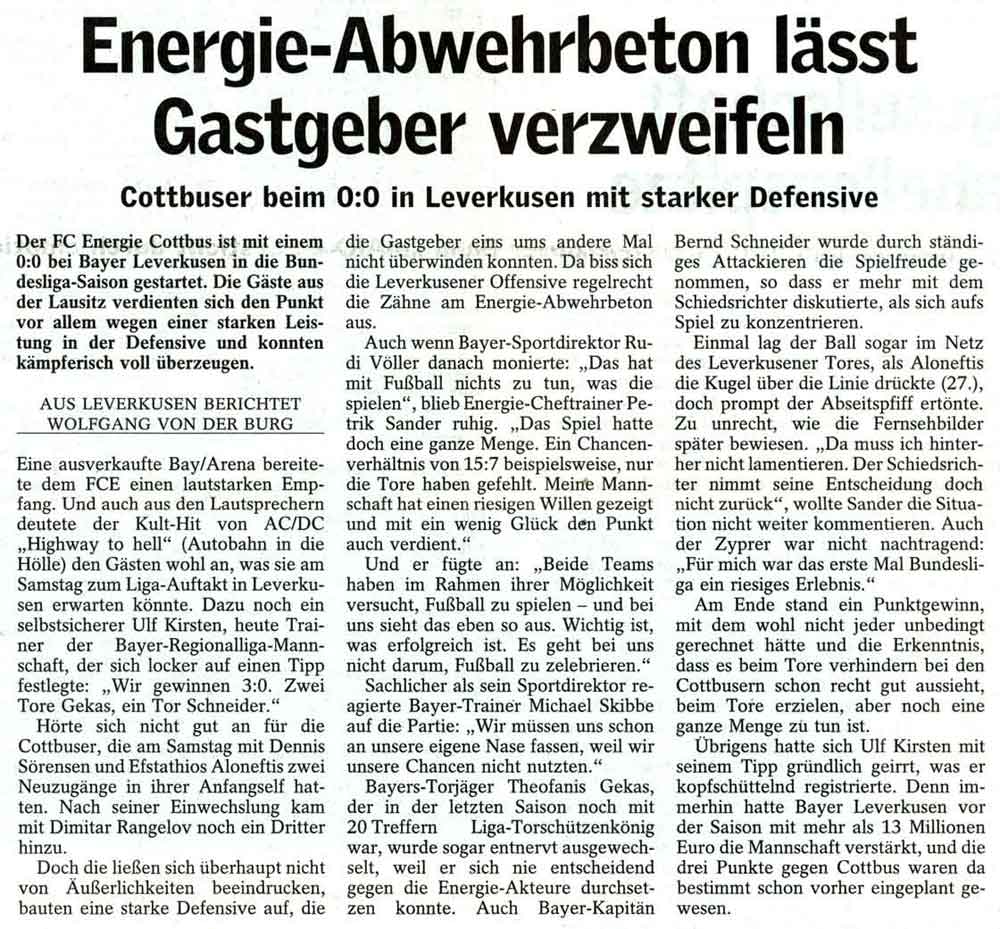 Energie-Abwehrbeton lässt Gastgeber verzweifeln

Cottbuser beim 0:0 in Leverkusen mit starker Defensive

Der FC Energie Cottbus ist mit einem 0:0 bei Bayer Leverkusen in die Bundesliga-Saison gestartet. Die Gäste aus der Lausitz verdienten sich den Punkt vor allem wegen einer starken Leistung in der Defensive und konnten kämpferisch voll überzeugen.

AUS LEVERKUSEN BERICHTET WOLFGANG VON DER BURG

Eine ausverkaufte Bay/Arena bereitete dem FCE einen lautstarken Empfang. Und auch aus den Lautsprechern deutete der Kult-Hit von AC/DC „Highway to hell“ (Autobahn in die Hölle) den Gästen wohl an, was sie am Samstag zum Liga-Auftakt in Leverkusen erwarten könnte. Dazu noch ein selbstsicherer Ulf Kirsten, heute Trainer der Bayer-Regionalliga-Mannschaft, der sich locker auf einen Tipp festlegte: „Wir gewinnen 3:0. Zwei Tore Gekas, ein Tor Schneider.“

Hörte sich nicht gut an für die Cottbuser, die am Samstag mit Dennis Sörensen und Efstathios Aloneftis zwei Neuzugänge in ihrer Anfangself hatten. Nach seiner Einwechslung kam mit Dimitar Rangelov noch ein Dritter hinzu.

Doch die ließen sich überhaupt nicht von Äußerlichkeiten beeindrucken, bauten eine starke Defensive auf, die die Gastgeber eins ums andere Mal nicht überwinden konnten. Da biss sich die Leverkusener Offensive regelrecht die Zähne am Energie-Abwehrbeton aus.

Auch wenn Bayer-Sportdirektor Rudi Völler danach monierte: „Das hat mit Fußball nichts zu tun, was die spielen“, blieb Energie-Cheftrainer Petrik Sander ruhig. „Das Spiel hatte doch eine ganze Menge. Ein Chancenverhältnis von 15:7 beispielsweise, nur die Tore haben gefehlt. Meine Mannschaft hat einen riesigen Willen gezeigt und mit ein wenig Glück den Punkt auch verdient.“

Und er fügte an: „Beide Teams haben im Rahmen ihrer Möglichkeit versucht, Fußball zu spielen – und bei uns sieht das eben so aus. Wichtig ist, was erfolgreich ist. Es geht bei uns nicht darum, Fußball zu zelebrieren.“

Sachlicher als sein Sportdirektor reagierte Bayer-Trainer Michael Skibbe auf die Partie: „Wir müssen uns schon an unsere eigene Nase fassen, weil wir unsere Chancen nicht nutzten.“

Bayers-Torjäger Theofanis Gekas, der in der letzten Saison noch mit 20 Treffern Liga-Torschützenkönig war, wurde sogar entnervt ausgewechselt, weil er sich nie entscheidend gegen die Energie-Akteure durchsetzen konnte. Auch Bayer-Kapitän Bernd Schneider wurde durch ständiges Attackieren die Spielfreude genommen, so dass er mehr mit dem Schiedsrichter diskutierte, als sich aufs Spiel zu konzentrieren.

Einmal lag der Ball sogar im Netz des Leverkusener Tores, als Aloneftis die Kugel über die Linie drückte (27.), doch prompt der Abseitspfiff ertönte. Zu unrecht, wie die Fernsehbilder später bewiesen. „Da muss ich hinterher nicht lamentieren. Der Schiedsrichter nimmt seine Entscheidung doch nicht zurück“, wollte Sander die Situation nicht weiter kommentieren. Auch der Zyprer war nicht nachtragend: „Für mich war das erste Mal Bundesliga ein riesiges Erlebnis.“

Am Ende stand ein Punktgewinn, mit dem wohl nicht jeder unbedingt gerechnet hätte und die Erkenntnis, dass es beim Tore verhindern bei den Cottbusern schon recht gut aussieht, beim Tore erzielen, aber noch eine ganze Menge zu tun ist.

Übrigens hatte sich Ulf Kirsten mit seinem Tipp gründlich geirrt, was er kopfschüttelnd registrierte. Denn immerhin hatte Bayer Leverkusen vor der Saison mit mehr als 13 Millionen Euro die Mannschaft verstärkt, und die drei Punkte gegen Cottbus waren da bestimmt schon vorher eingeplant gewesen.